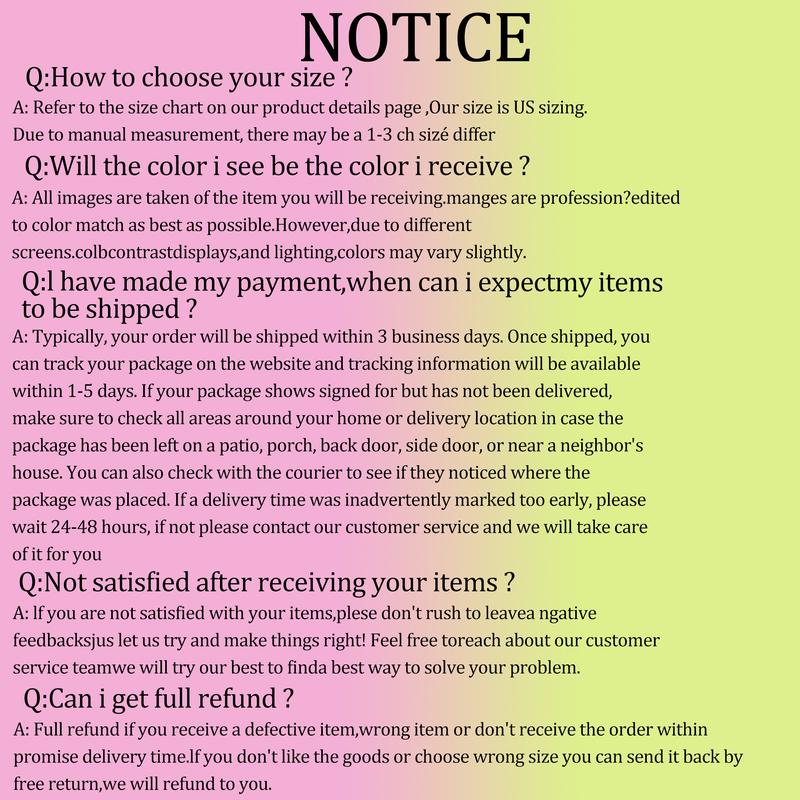 NOTICE

Q:How to choose your size ?

A: Refer to the size chart on our product details page ,Our size is US sizing. Due to manual measurement, there may be a 1-3 ch sizé differ

Q:Will the color i see be the color i receive ?

A: All images are taken of the item you will be receiving.manges are profession?edited to color match as best as possible.However,due to different screens.colbcontrastdisplays,and lighting,colors may vary slightly.

Q:l have made my payment,when can i expectmy items to be shipped ?

A: Typically, your order will be shipped within 3 business days. Once shipped, you can track your package on the website and tracking information will be available within 1-5 days. If your package shows signed for but has not been delivered, make sure to check all areas around your home or delivery location in case the package has been left on a patio, porch, back door, side door, or near a neighbor's house. You can also check with the courier to see if they noticed where the package was placed. If a delivery time was inadvertently marked too early, please wait 24-48 hours, if not please contact our customer service and we will take care of it for you

Q:Not satisfied after receiving your items ?

A: lf you are not satisfied with your items,plese don't rush to leavea ngative feedbacksjus let us try and make things right! Feel free toreach about our customer service teamwe will try our best to finda best way to solve your problem.

Q:Can i get full refund ?

A: Full refund if you receive a defective item,wrong item or don't receive the order within promise delivery time.lf you don't like the goods or choose wrong size you can send it back by free return,we will refund to you.